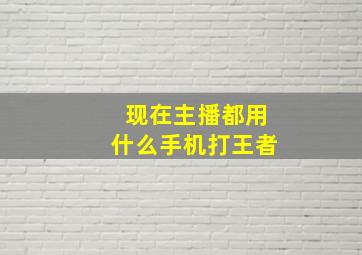 现在主播都用
什么手机打王者